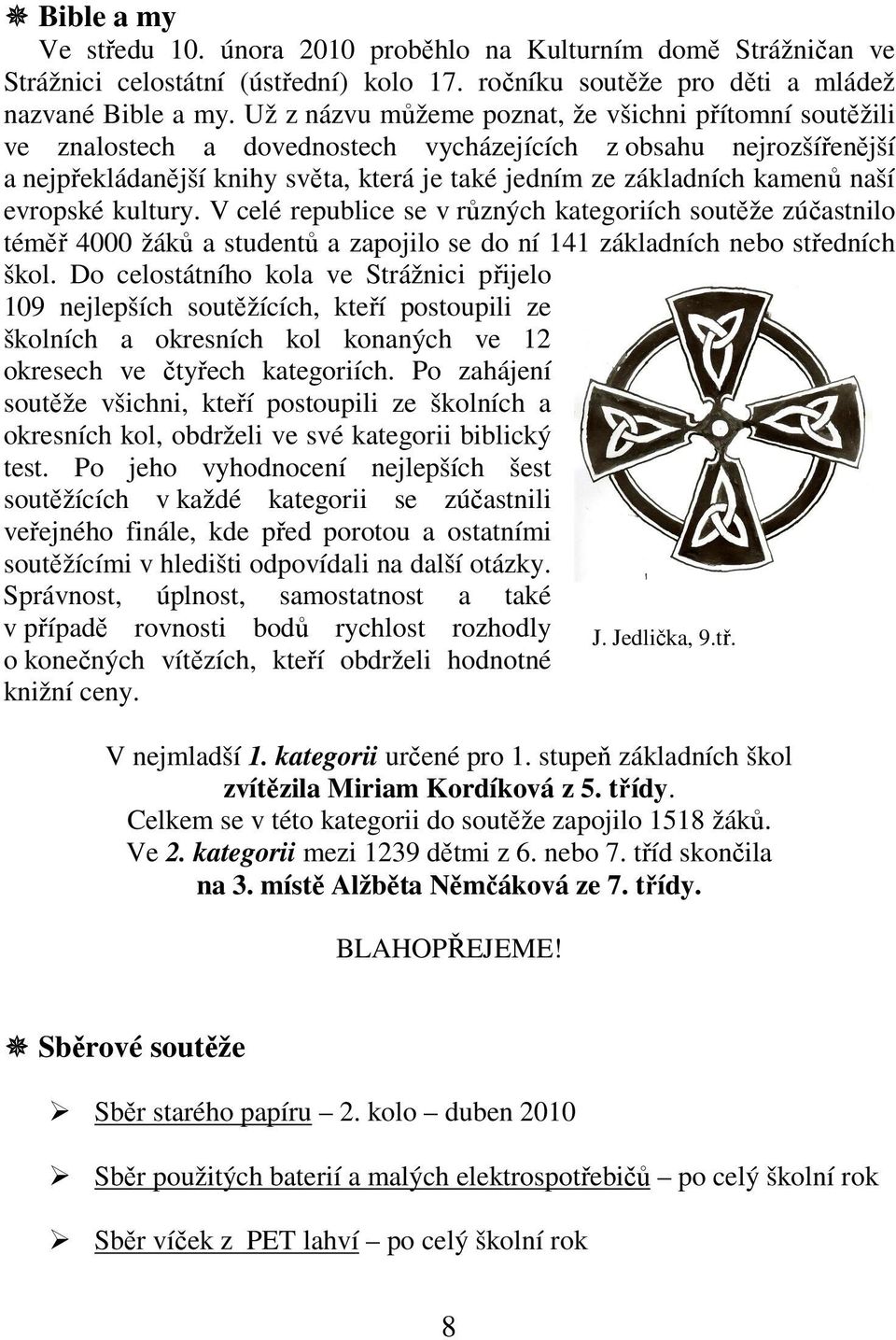 ❋ Bible a my

Ve středu 10. února 2010 proběhlo na Kulturním domě Strážničan ve Strážnici celostátní (ústřední) kolo 17. ročníku soutěže pro děti a mládež nazvané Bible a my. Už z názvu můžeme poznat, že všichni přítomní soutěžili ve znalostech a dovednostech vycházejících z obsahu nejrozšířenější a nejpřekládanější knihy světa, která je také jedním ze základních kamenů naší evropské kultury. V celé republice se v různých kategoriích soutěže zúčastnilo téměř 4000 žáků a studentů a zapojilo se do ní 141 základních nebo středních škol. Do celostátního kola ve Strážnici přijelo 109 nejlepších soutěžících, kteří postoupili ze školních a okresních kol konaných ve 12 okresech ve čtyřech kategoriích. Po zahájení soutěže všichni, kteří postoupili ze školních a okresních kol, obdrželi ve své kategorii biblický test. Po jeho vyhodnocení nejlepších šest soutěžících v každé kategorii se zúčastnili veřejného finále, kde před porotou a ostatními soutěžícími v hledišti odpovídali na další otázky. Správnost, úplnost, samostatnost a také v případě rovnosti bodů rychlost rozhodly o konečných vítězích, kteří obdrželi hodnotné knižní ceny.

J. Jedlička, 9.tř.

V nejmladší 1. kategorii určené pro 1. stupeň základních škol zvítězila Miriam Kordíková z 5. třídy.
Celkem se v této kategorii do soutěže zapojilo 1518 žáků.
Ve 2. kategorii mezi 1239 dětmi z 6. nebo 7. tříd skončila na 3. místě Alžběta Němčáková ze 7. třídy.

BLAHOPŘEJEME!

❋ Sběrové soutěže

➢ Sběr starého papíru – 2. kolo – duben 2010

➢ Sběr použitých baterií a malých elektrospotřebičů – po celý školní rok

➢ Sběr víček z PET lahví – po celý školní rok

8